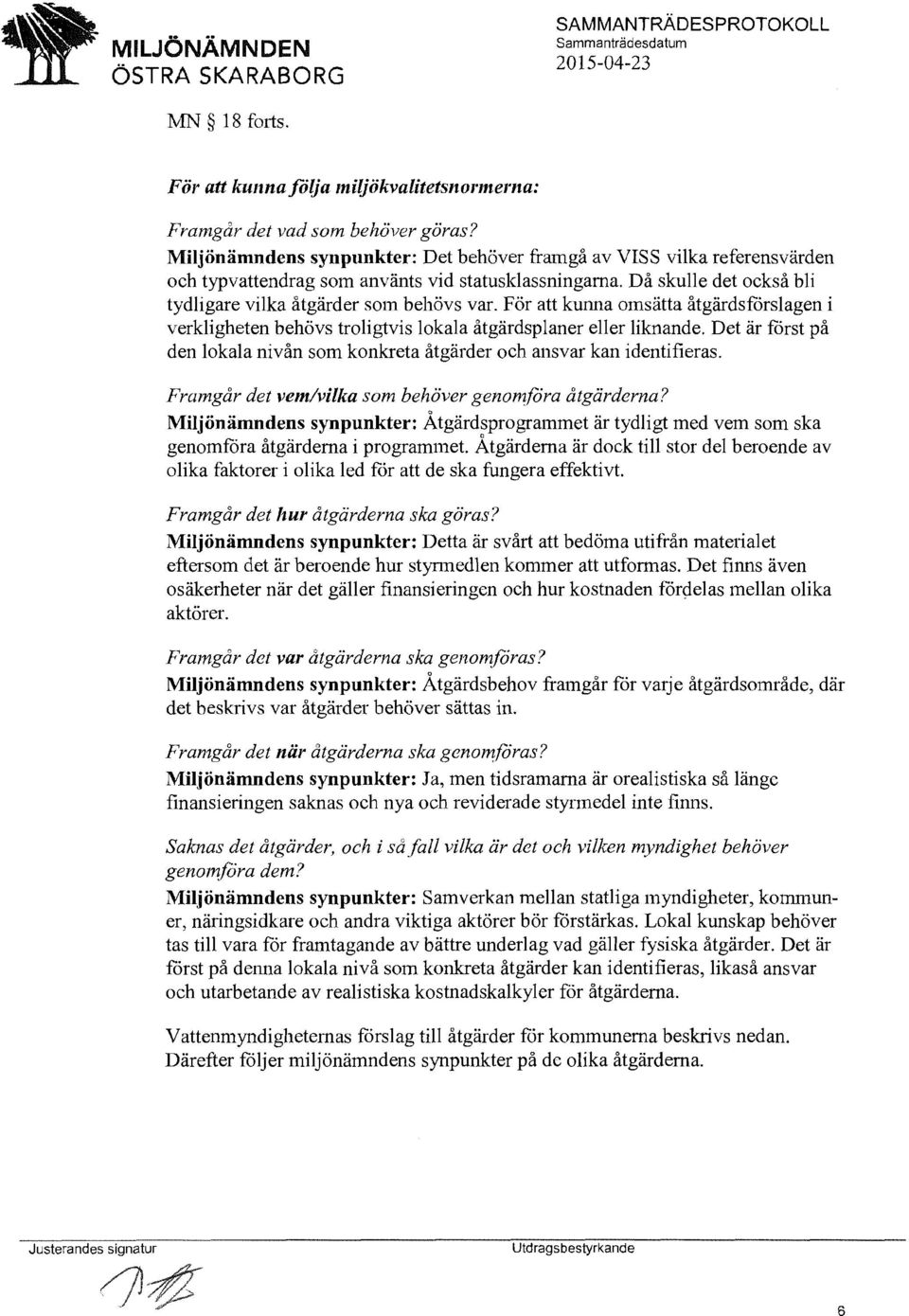 MILJÖNÄMNDEN
ÖSTRA SKARABORG

SAMMANTRÄDESPROTOKOLL
Sammanträdesdatum
2015-04-23

MN § 18 forts.

För att kunna följa miljökvalitetsnormerna:

Framgår det vad som behöver göras?
Miljönämndens synpunkter: Det behöver framgå av VISS vilka referensvärden och typvattendrag som använts vid statusklassningarna. Då skulle det också bli tydligare vilka åtgärder som behövs var. För att kunna omsätta åtgärdsförslagen i verkligheten behövs troligtvis lokala åtgärdsplaner eller liknande. Det är först på den lokala nivån som konkreta åtgärder och ansvar kan identifieras.

Framgår det vem/vilka som behöver genomföra åtgärderna?
Miljönämndens synpunkter: Åtgärdsprogrammet är tydligt med vem som ska genomföra åtgärderna i programmet. Åtgärderna är dock till stor del beroende av olika faktorer i olika led för att de ska fungera effektivt.

Framgår det hur åtgärderna ska göras?
Miljönämndens synpunkter: Detta är svårt att bedöma utifrån materialet eftersom det är beroende hur styrmedlen kommer att utformas. Det finns även osäkerheter när det gäller finansieringen och hur kostnaden fördelas mellan olika aktörer.

Framgår det var åtgärderna ska genomföras?
Miljönämndens synpunkter: Åtgärdsbehov framgår för varje åtgärdsområde, där det beskrivs var åtgärder behöver sättas in.

Framgår det när åtgärderna ska genomföras?
Miljönämndens synpunkter: Ja, men tidsramarna är orealistiska så länge finansieringen saknas och nya och reviderade styrmedel inte finns.

Saknas det åtgärder, och i så fall vilka är det och vilken myndighet behöver genomföra dem?
Miljönämndens synpunkter: Samverkan mellan statliga myndigheter, kommuner, näringsidkare och andra viktiga aktörer bör förstärkas. Lokal kunskap behöver tas till vara för framtagande av bättre underlag vad gäller fysiska åtgärder. Det är först på denna lokala nivå som konkreta åtgärder kan identifieras, likaså ansvar och utarbetande av realistiska kostnadskalkyler för åtgärderna.

Vattenmyndigheternas förslag till åtgärder för kommunerna beskrivs nedan. Därefter följer miljönämndens synpunkter på de olika åtgärderna.

Justerandes signatur
Utdragsbestyrkande

6